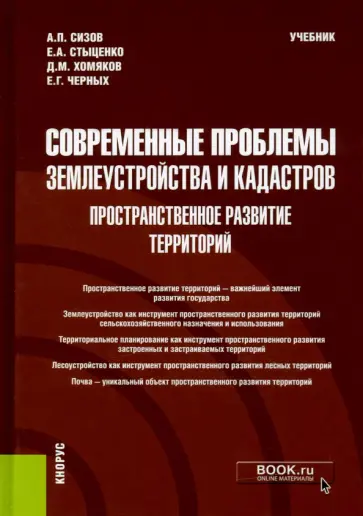 А.П. СИЗОВ
Е.А. СТЫЦЕНКО
Д.М. ХОМЯКОВ
Е.Г. ЧЕРНЫХ

УЧЕБНИК

СОВРЕМЕННЫЕ ПРОБЛЕМЫ ЗЕМЛЕУСТРОЙСТВА И КАДАСТРОВ
ПРОСТРАНСТВЕННОЕ РАЗВИТИЕ ТЕРРИТОРИЙ

Пространственное развитие территорий — важнейший элемент развития государства

Землеустройство как инструмент пространственного развития территорий сельскохозяйственного назначения и использования

Территориальное планирование как инструмент пространственного развития застроенных и застраиваемых территорий

Лесоустройство как инструмент пространственного развития лесных территорий

Почва — уникальный объект пространственного развития территорий

КНОРУС

BOOK.ru
ONLINE МАТЕРИАЛЫ